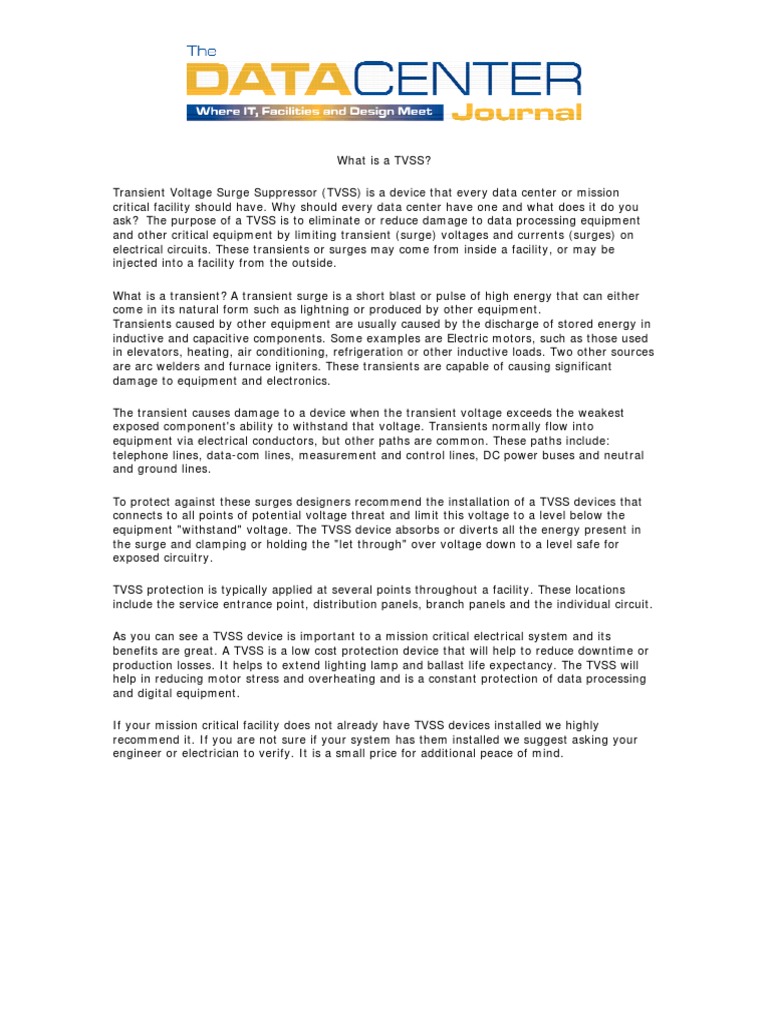 The DATACENTER
Where IT, Facilities and Design Meet
Journal

What is a TVSS?

Transient Voltage Surge Suppressor (TVSS) is a device that every data center or mission critical facility should have. Why should every data center have one and what does it do you ask? The purpose of a TVSS is to eliminate or reduce damage to data processing equipment and other critical equipment by limiting transient (surge) voltages and currents (surges) on electrical circuits. These transients or surges may come from inside a facility, or may be injected into a facility from the outside.

What is a transient? A transient surge is a short blast or pulse of high energy that can either come in its natural form such as lightning or produced by other equipment.
Transients caused by other equipment are usually caused by the discharge of stored energy in inductive and capacitive components. Some examples are Electric motors, such as those used in elevators, heating, air conditioning, refrigeration or other inductive loads. Two other sources are arc welders and furnace igniters. These transients are capable of causing significant damage to equipment and electronics.

The transient causes damage to a device when the transient voltage exceeds the weakest exposed component's ability to withstand that voltage. Transients normally flow into equipment via electrical conductors, but other paths are common. These paths include: telephone lines, data-com lines, measurement and control lines, DC power buses and neutral and ground lines.

To protect against these surges designers recommend the installation of a TVSS devices that connects to all points of potential voltage threat and limit this voltage to a level below the equipment "withstand" voltage. The TVSS device absorbs or diverts all the energy present in the surge and clamping or holding the "let through" over voltage down to a level safe for exposed circuitry.

TVSS protection is typically applied at several points throughout a facility. These locations include the service entrance point, distribution panels, branch panels and the individual circuit.

As you can see a TVSS device is important to a mission critical electrical system and its benefits are great. A TVSS is a low cost protection device that will help to reduce downtime or production losses. It helps to extend lighting lamp and ballast life expectancy. The TVSS will help in reducing motor stress and overheating and is a constant protection of data processing and digital equipment.

If your mission critical facility does not already have TVSS devices installed we highly recommend it. If you are not sure if your system has them installed we suggest asking your engineer or electrician to verify. It is a small price for additional peace of mind.